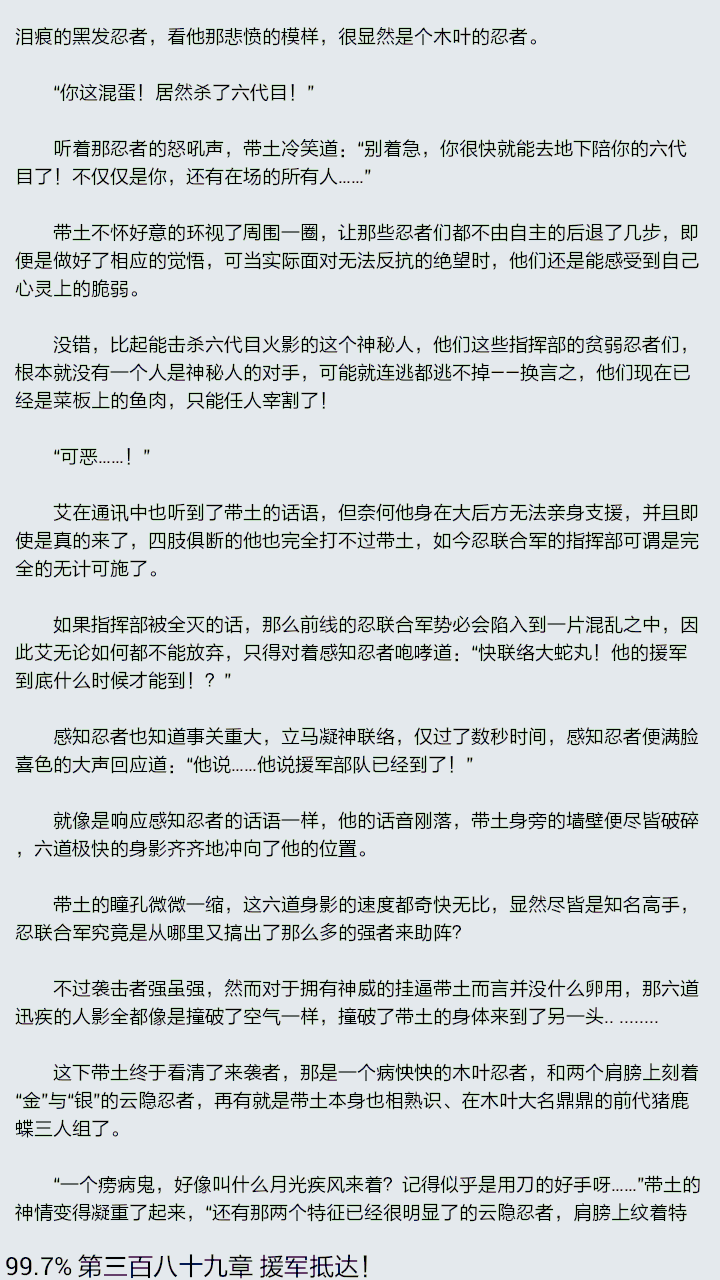 泪痕的黑发忍者，看他那悲愤的模样，很显然是个木叶的忍者。

“你这混蛋！居然杀了六代目！”

听着那忍者的怒吼声，带土冷笑道：“别着急，你很快就能去地下陪你的六代目了！不仅仅是你，还有在场的所有人……”

带土不怀好意的环视了周围一圈，让那些忍者们都不由自主的后退了几步，即便是做好了相应的觉悟，可当实际面对无法反抗的绝望时，他们还是能感受到自己心灵上的脆弱。

没错，比起能击杀六代目火影的这个神秘人，他们这些指挥部的贫弱忍者们，根本就没有一个人是神秘人的对手，可能就连逃都逃不掉——换言之，他们现在已经是菜板上的鱼肉，只能任人宰割了！

“可恶……！”

艾在通讯中也听到了带土的话语，但奈何他身在大后方无法亲身支援，并且即使是真的来了，四肢俱断的他也完全打不过带土，如今忍联合军的指挥部可谓是完全的无计可施了。

如果指挥部被全灭的话，那么前线的忍联合军势必会陷入到一片混乱之中，因此艾无论如何都不能放弃，只得对着感知忍者咆哮道：“快联络大蛇丸！他的援军到底什么时候才能到！？”

感知忍者也知道事关重大，立马凝神联络，仅过了数秒时间，感知忍者便满脸喜色的大声回应道：“他说……他说援军部队已经到了！”

就像是响应感知忍者的话语一样，他的话音刚落，带土身旁的墙壁便尽皆破碎，六道极快的身影齐齐地冲向了他的位置。

带土的瞳孔微微一缩，这六道身影的速度都奇快无比，显然尽皆是知名高手，忍联合军究竟是从哪里又搞出了那么多的强者来助阵?

不过袭击者强虽强，然而对于拥有神威的挂逼带土而言并没什么卵用，那六道迅疾的人影全都像是撞破了空气一样，撞破了带土的身体来到了另一头.. ........

这下带土终于看清了来袭者，那是一个病怏怏的木叶忍者，和两个肩膀上刻着“金”与“银”的云隐忍者，再有就是带土本身也相熟识、在木叶大名鼎鼎的前代猪鹿蝶三人组了。

“一个痨病鬼，好像叫什么月光疾风来着？记得似乎是用刀的好手呀……”带土的神情变得凝重了起来，“还有那两个特征已经很明显了的云隐忍者，肩膀上纹着特

99.7% 第三百八十九章 援军抵达！